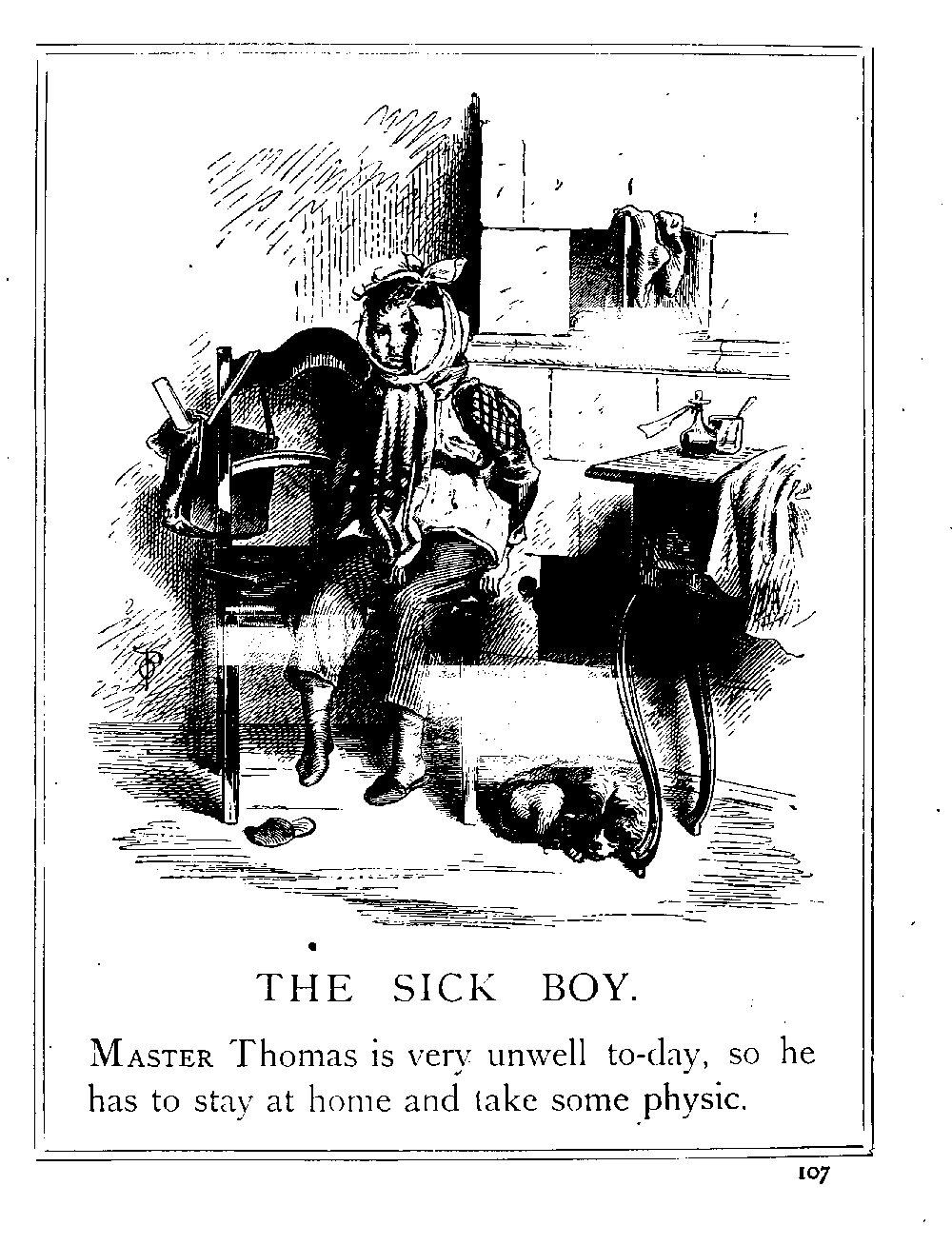 THE SICK BOY.

MASTER Thomas is very unwell to-day, so he has to stay at home and take some physic.

107